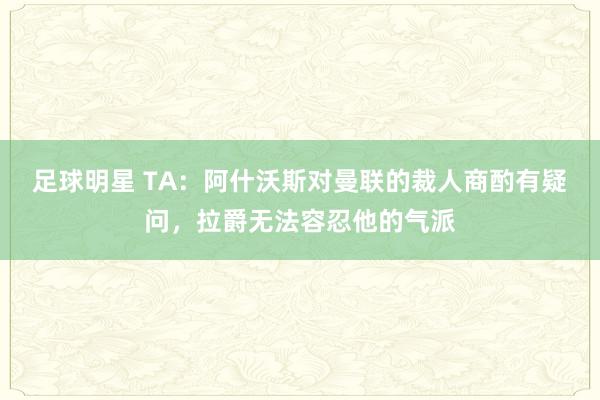 足球明星 TA：阿什沃斯对曼联的裁人商酌有疑问，拉爵无法容忍他的气派